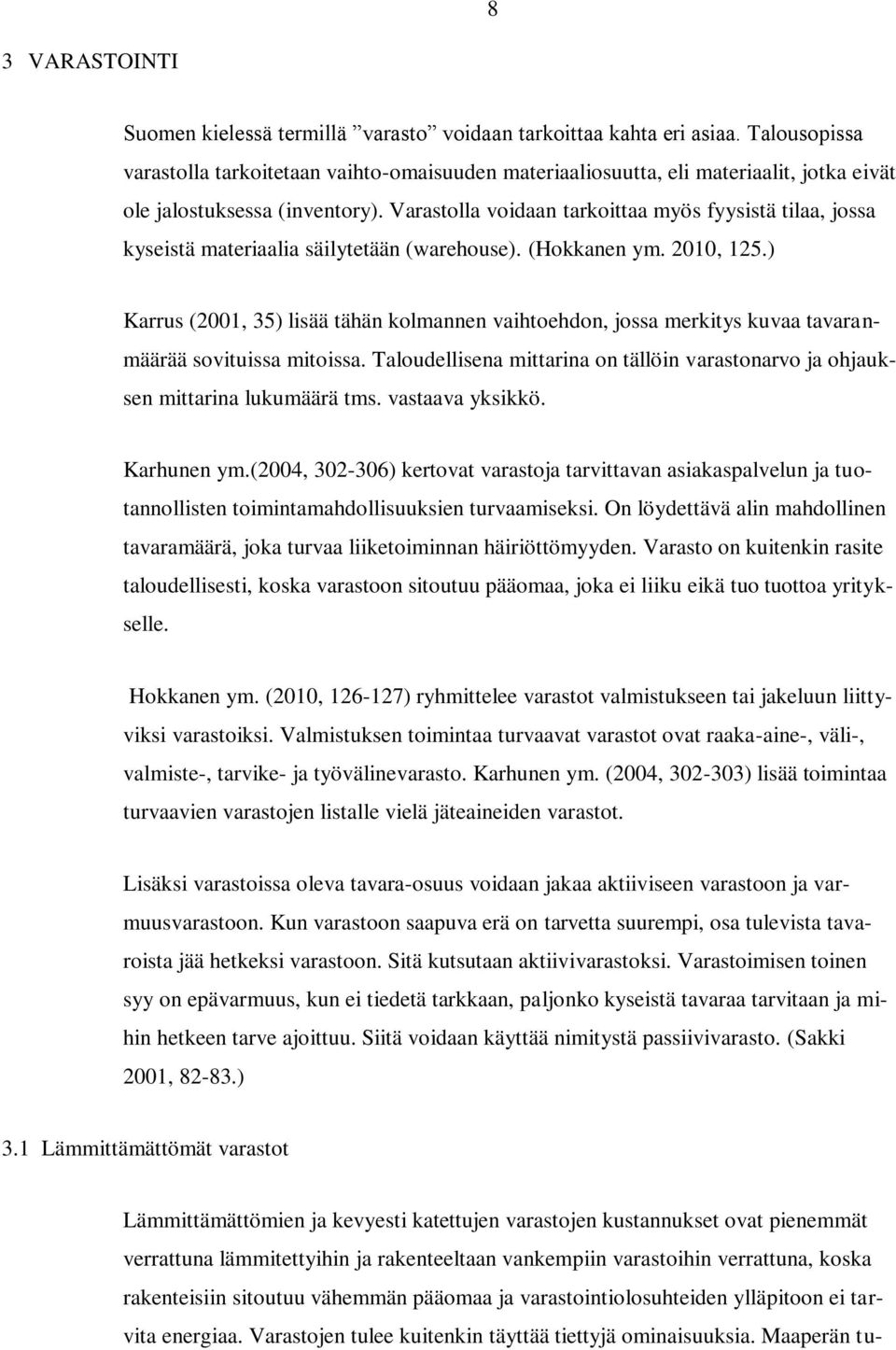 8

3 VARASTOINTI

Suomen kielessä termillä ”varasto” voidaan tarkoittaa kahta eri asiaa. Talousopissa varastolla tarkoitetaan vaihto-omaisuuden materiaaliosuutta, eli materiaalit, jotka eivät ole jalostuksessa (inventory). Varastolla voidaan tarkoittaa myös fyysistä tilaa, jossa kyseistä materiaalia säilytetään (warehouse). (Hokkanen ym. 2010, 125.)

Karrus (2001, 35) lisää tähän kolmannen vaihtoehdon, jossa merkitys kuvaa tavaranmäärää sovituissa mitoissa. Taloudellisena mittarina on tällöin varastonarvo ja ohjauksen mittarina lukumäärä tms. vastaava yksikkö.

Karhunen ym.(2004, 302-306) kertovat varastoja tarvittavan asiakaspalvelun ja tuotannollisten toimintamahdollisuuksien turvaamiseksi. On löydettävä alin mahdollinen tavaramäärä, joka turvaa liiketoiminnan häiriöttömyyden. Varasto on kuitenkin rasite taloudellisesti, koska varastoon sitoutuu pääomaa, joka ei liiku eikä tuo tuottoa yritykselle.

Hokkanen ym. (2010, 126-127) ryhmittelee varastot valmistukseen tai jakeluun liittyviksi varastoiksi. Valmistuksen toimintaa turvaavat varastot ovat raaka-aine-, väli-, valmiste-, tarvike- ja työvälinevarasto. Karhunen ym. (2004, 302-303) lisää toimintaa turvaavien varastojen listalle vielä jäteaineiden varastot.

Lisäksi varastoissa oleva tavara-osuus voidaan jakaa aktiiviseen varastoon ja varmuusvarastoon. Kun varastoon saapuva erä on tarvetta suurempi, osa tulevista tavaroista jää hetkeksi varastoon. Sitä kutsutaan aktiivivarastoksi. Varastoimisen toinen syy on epävarmuus, kun ei tiedetä tarkkaan, paljonko kyseistä tavaraa tarvitaan ja mihin hetkeen tarve ajoittuu. Siitä voidaan käyttää nimitystä passiivivarasto. (Sakki 2001, 82-83.)

3.1 Lämmittämättömät varastot

Lämmittämättömien ja kevyesti katettujen varastojen kustannukset ovat pienemmät verrattuna lämmitettyihin ja rakenteeltaan vankempiin varastoihin verrattuna, koska rakenteisiin sitoutuu vähemmän pääomaa ja varastointiolosuhteiden ylläpitoon ei tarvita energiaa. Varastojen tulee kuitenkin täyttää tiettyjä ominaisuuksia. Maaperän tu-